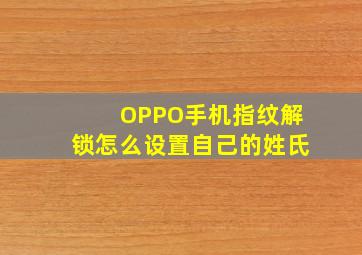 OPPO手机指纹解锁怎么设置自己的姓氏